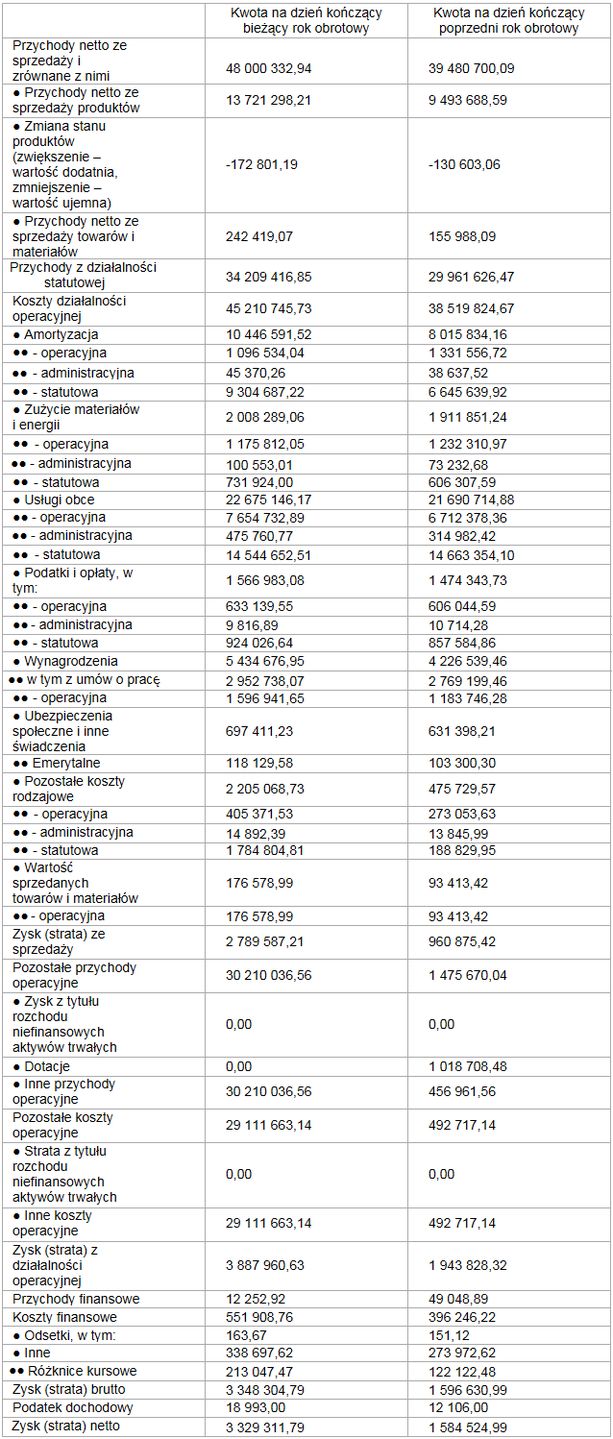 |  | Kwota na dzień kończący bieżący rok obrotowy | Kwota na dzień kończący poprzedni rok obrotowy |
|---|---|---|
| Przychody netto ze sprzedaży i zrównane z nimi | 48 000 332,94 | 39 480 700,09 |
| ● Przychody netto ze sprzedaży produktów | 13 721 298,21 | 9 493 688,59 |
| ● Zmiana stanu produktów (zwiększenie – wartość dodatnia, zmniejszenie – wartość ujemna) | -172 801,19 | -130 603,06 |
| ● Przychody netto ze sprzedaży towarów i materiałów | 242 419,07 | 155 988,09 |
| Przychody z działalności statutowej | 34 209 416,85 | 29 961 626,47 |
| Koszty działalności operacyjnej | 45 210 745,73 | 38 519 824,67 |
| ● Amortyzacja | 10 446 591,52 | 8 015 834,16 |
| ●● - operacyjna | 1 096 534,04 | 1 331 556,72 |
| ●● - administracyjna | 45 370,26 | 38 637,52 |
| ●● - statutowa | 9 304 687,22 | 6 645 639,92 |
| ● Zużycie materiałów i energii | 2 008 289,06 | 1 911 851,24 |
| ●● - operacyjna | 1 175 812,05 | 1 232 310,97 |
| ●● - administracyjna | 100 553,01 | 73 232,68 |
| ●● - statutowa | 731 924,00 | 606 307,59 |
| ● Usługi obce | 22 675 146,17 | 21 690 714,88 |
| ●● - operacyjna | 7 654 732,89 | 6 712 378,36 |
| ●● - administracyjna | 475 760,77 | 314 982,42 |
| ●● - statutowa | 14 544 652,51 | 14 663 354,10 |
| ● Podatki i opłaty, w tym: | 1 566 983,08 | 1 474 343,73 |
| ●● - operacyjna | 633 139,55 | 606 044,59 |
| ●● - administracyjna | 9 816,89 | 10 714,28 |
| ●● - statutowa | 924 026,64 | 857 584,86 |
| ● Wynagrodzenia | 5 434 676,95 | 4 226 539,46 |
| ●● w tym z umów o pracę | 2 952 738,07 | 2 769 199,46 |
| ●● - operacyjna | 1 596 941,65 | 1 183 746,28 |
| ● Ubezpieczenia społeczne i inne świadczenia | 697 411,23 | 631 398,21 |
| ●● Emerytalne | 118 129,58 | 103 300,30 |
| ● Pozostałe koszty rodzajowe | 2 205 068,73 | 475 729,57 |
| ●● - operacyjna | 405 371,53 | 273 053,63 |
| ●● - administracyjna | 14 892,39 | 13 845,99 |
| ●● - statutowa | 1 784 804,81 | 188 829,95 |
| ● Wartość sprzedanych towarów i materiałów | 176 578,99 | 93 413,42 |
| ●● - operacyjna | 176 578,99 | 93 413,42 |
| Zysk (strata) ze sprzedaży | 2 789 587,21 | 960 875,42 |
| Pozostałe przychody operacyjne | 30 210 036,56 | 1 475 670,04 |
| ● Zysk z tytułu rozchodu niefinansowych aktywów trwałych | 0,00 | 0,00 |
| ● Dotacje | 0,00 | 1 018 708,48 |
| ● Inne przychody operacyjne | 30 210 036,56 | 456 961,56 |
| Pozostałe koszty operacyjne | 29 111 663,14 | 492 717,14 |
| ● Strata z tytułu rozchodu niefinansowych aktywów trwałych | 0,00 | 0,00 |
| ● Inne koszty operacyjne | 29 111 663,14 | 492 717,14 |
| Zysk (strata) z działalności operacyjnej | 3 887 960,63 | 1 943 828,32 |
| Przychody finansowe | 12 252,92 | 49 048,89 |
| Koszty finansowe | 551 908,76 | 396 246,22 |
| ● Odsetki, w tym: | 163,67 | 151,12 |
| ● Inne | 338 697,62 | 273 972,62 |
| ●● Różnice kursowe | 213 047,47 | 122 122,48 |
| Zysk (strata) brutto | 3 348 304,79 | 1 596 630,99 |
| Podatek dochodowy | 18 993,00 | 12 106,00 |
| Zysk (strata) netto | 3 329 311,79 | 1 584 524,99 |